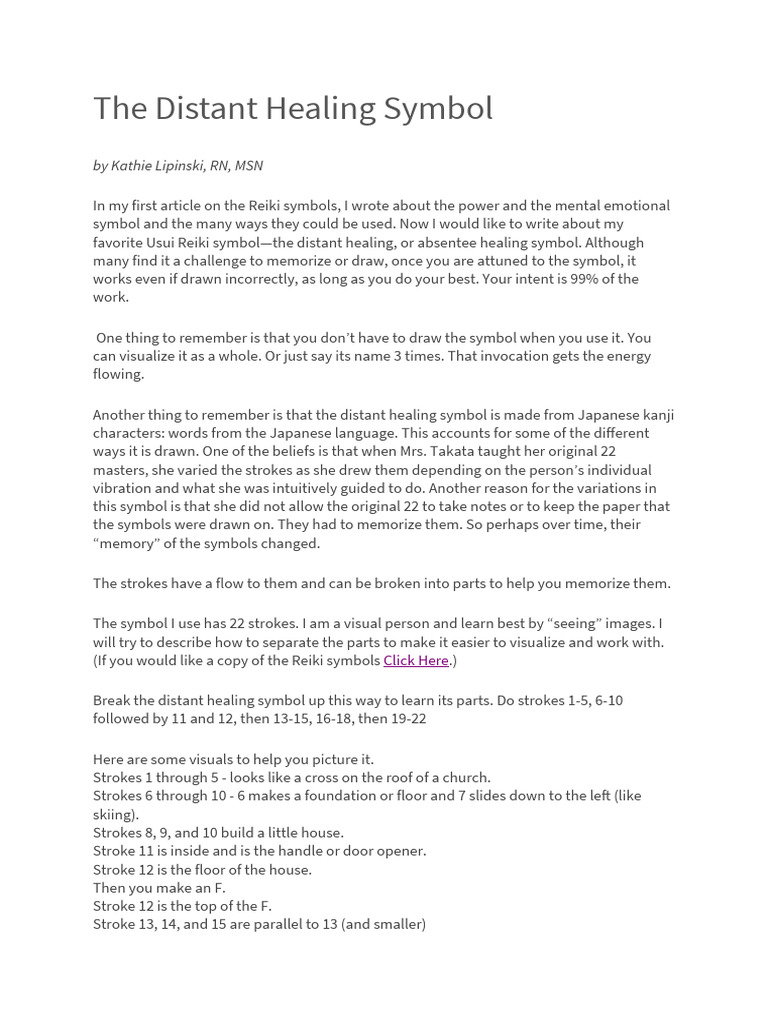 The Distant Healing Symbol

by Kathie Lipinski, RN, MSN

In my first article on the Reiki symbols, I wrote about the power and the mental emotional symbol and the many ways they could be used. Now I would like to write about my favorite Usui Reiki symbol—the distant healing, or absentee healing symbol. Although many find it a challenge to memorize or draw, once you are attuned to the symbol, it works even if drawn incorrectly, as long as you do your best. Your intent is 99% of the work.

One thing to remember is that you don't have to draw the symbol when you use it. You can visualize it as a whole. Or just say its name 3 times. That invocation gets the energy flowing.

Another thing to remember is that the distant healing symbol is made from Japanese kanji characters: words from the Japanese language. This accounts for some of the different ways it is drawn. One of the beliefs is that when Mrs. Takata taught her original 22 masters, she varied the strokes as she drew them depending on the person's individual vibration and what she was intuitively guided to do. Another reason for the variations in this symbol is that she did not allow the original 22 to take notes or to keep the paper that the symbols were drawn on. They had to memorize them. So perhaps over time, their "memory" of the symbols changed.

The strokes have a flow to them and can be broken into parts to help you memorize them.

The symbol I use has 22 strokes. I am a visual person and learn best by "seeing" images. I will try to describe how to separate the parts to make it easier to visualize and work with. (If you would like a copy of the Reiki symbols Click Here.)

Break the distant healing symbol up this way to learn its parts. Do strokes 1-5, 6-10 followed by 11 and 12, then 13-15, 16-18, then 19-22

Here are some visuals to help you picture it.
Strokes 1 through 5 - looks like a cross on the roof of a church.
Strokes 6 through 10 - 6 makes a foundation or floor and 7 slides down to the left (like skiing).
Strokes 8, 9, and 10 build a little house.
Stroke 11 is inside and is the handle or door opener.
Stroke 12 is the floor of the house.
Then you make an F.
Stroke 12 is the top of the F.
Stroke 13, 14, and 15 are parallel to 13 (and smaller)